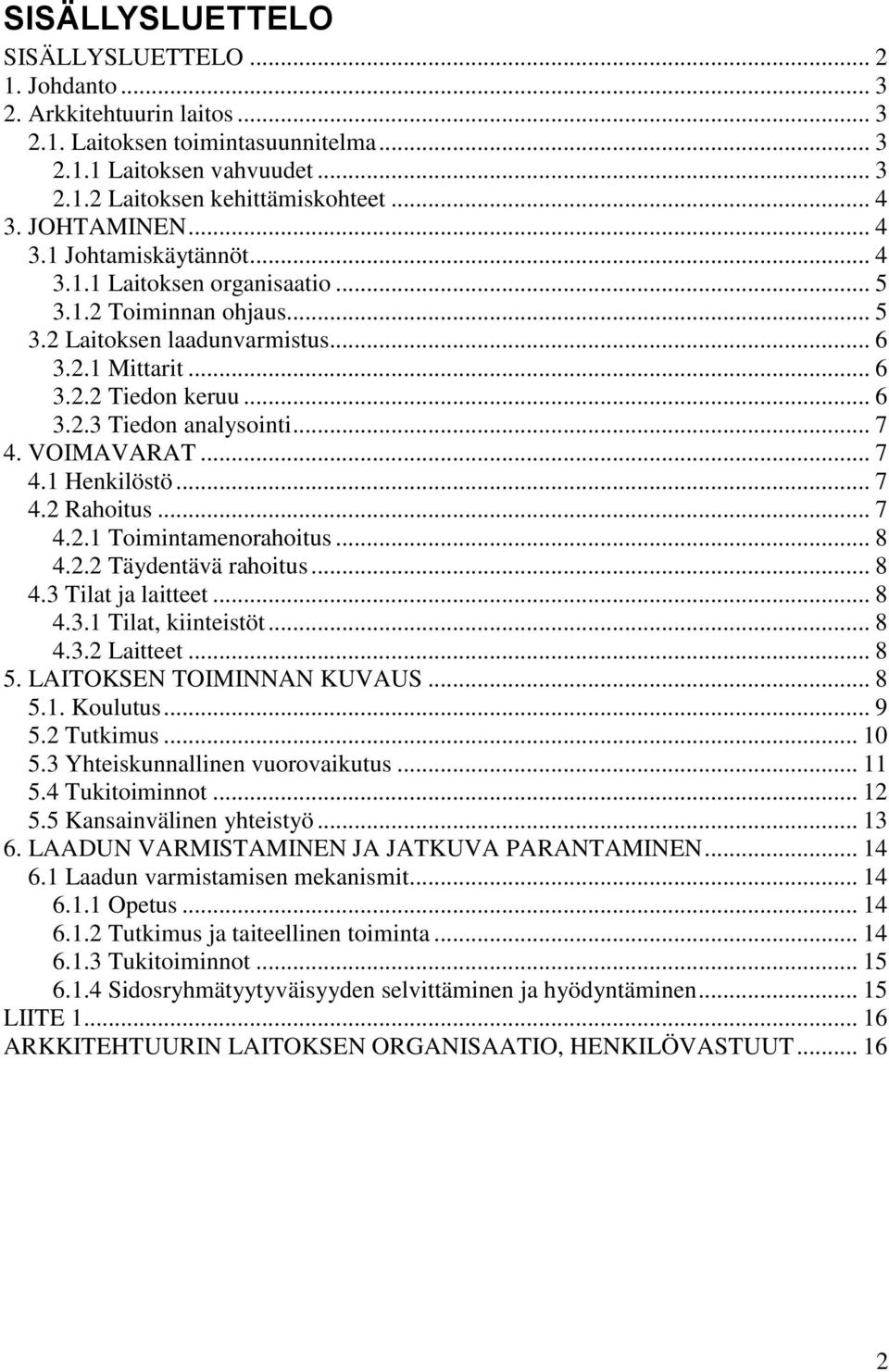 SISÄLLYSLUETTELO

SISÄLLYSLUETTELO ... 2
1. Johdanto ... 3
2. Arkkitehtuurin laitos ... 3
2.1. Laitoksen toimintasuunnitelma ... 3
2.1.1 Laitoksen vahvuudet ... 3
2.1.2 Laitoksen kehittämiskohteet ... 4
3. JOHTAMINEN ... 4
3.1 Johtamiskäytännöt ... 4
3.1.1 Laitoksen organisaatio ... 5
3.1.2 Toiminnan ohjaus ... 5
3.2 Laitoksen laadunvarmistus ... 6
3.2.1 Mittarit ... 6
3.2.2 Tiedon keruu ... 6
3.2.3 Tiedon analysointi ... 7
4. VOIMAVARAT ... 7
4.1 Henkilöstö ... 7
4.2 Rahoitus ... 7
4.2.1 Toimintamenorahoitus ... 8
4.2.2 Täydentävä rahoitus ... 8
4.3 Tilat ja laitteet ... 8
4.3.1 Tilat, kiinteistöt ... 8
4.3.2 Laitteet ... 8
5. LAITOKSEN TOIMINNAN KUVAUS ... 8
5.1. Koulutus ... 9
5.2 Tutkimus ... 10
5.3 Yhteiskunnallinen vuorovaikutus ... 11
5.4 Tukitoiminnot ... 12
5.5 Kansainvälinen yhteistyö ... 13
6. LAADUN VARMISTAMINEN JA JATKUVA PARANTAMINEN ... 14
6.1 Laadun varmistamisen mekanismit ... 14
6.1.1 Opetus ... 14
6.1.2 Tutkimus ja taiteellinen toiminta ... 14
6.1.3 Tukitoiminnot ... 15
6.1.4 Sidosryhmätyytyväisyyden selvittäminen ja hyödyntäminen ... 15
LIITE 1 ... 16
ARKKITEHTUURIN LAITOKSEN ORGANISAATIO, HENKILÖVASTUUT ... 16

2